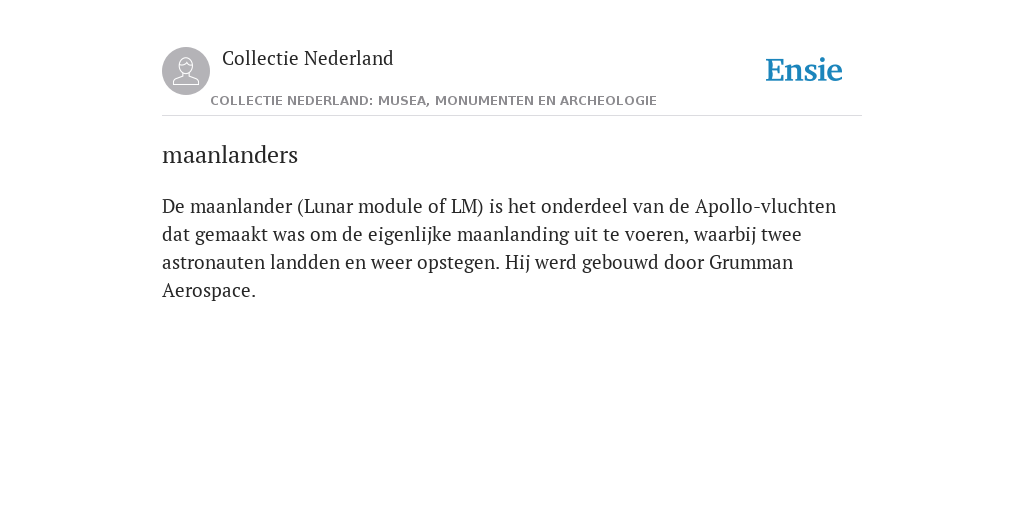 Collectie Nederland

COLLECTIE NEDERLAND: MUSEA, MONUMENTEN EN ARCHEOLOGIE

Ensie

maanlanders

De maanlander (Lunar module of LM) is het onderdeel van de Apollo-vluchten dat gemaakt was om de eigenlijke maanlanding uit te voeren, waarbij twee astronauten landden en weer opstegen. Hij werd gebouwd door Grumman Aerospace.